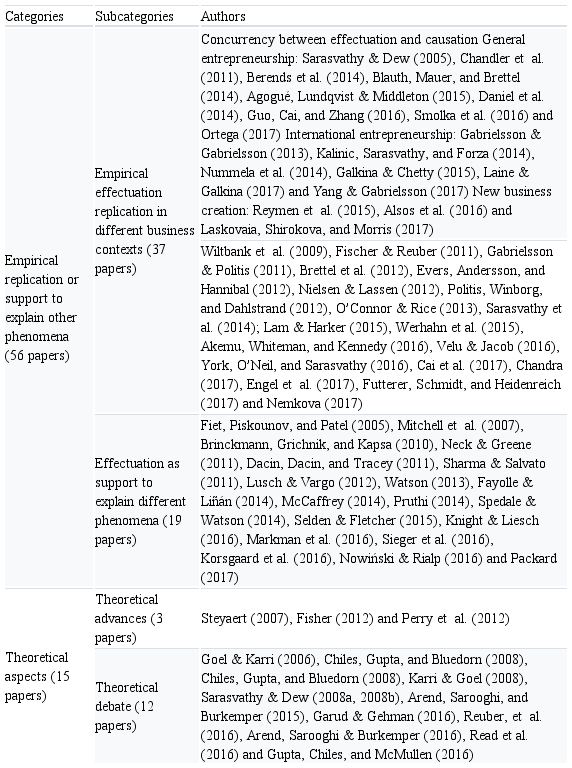 | Categories | Subcategories | Authors |
|---|---|---|
| Empirical replication or support to explain other phenomena (56 papers) | Empirical effectuation replication in different business contexts (37 papers) | Concurrency between effectuation and causation General entrepreneurship: Sarasvathy & Dew (2005), Chandler et al. (2011), Berends et al. (2014), Blauth, Mauer, and Brettel (2014), Agogué, Lundqvist & Middleton (2015), Daniel et al. (2014), Guo, Cai, and Zhang (2016), Smolka et al. (2016) and Ortega (2017) International entrepreneurship: Gabrielsson & Gabrielsson (2013), Kalinic, Sarasvathy, and Forza (2014), Nummela et al. (2014), Galkina & Chetty (2015), Laine & Galkina (2017) and Yang & Gabrielsson (2017) New business creation: Reymen et al. (2015), Alsos et al. (2016) and Laskovaia, Shirokova, and Morris (2017) |
| | | Wiltbank et al. (2009), Fischer & Reuber (2011), Gabrielsson & Politis (2011), Brettel et al. (2012), Evers, Andersson, and Hannibal (2012), Nielsen & Lassen (2012), Politis, Winborg, and Dahlstrand (2012), O'Connor & Rice (2013), Sarasvathy et al. (2014); Lam & Harker (2015), Werhahn et al. (2015), Akemu, Whiteman, and Kennedy (2016), Velu & Jacob (2016), York, O'Neil, and Sarasvathy (2016), Cai et al. (2017), Chandra (2017), Engel et al. (2017), Futterer, Schmidt, and Heidenreich (2017) and Nemkova (2017) |
| | Effectuation as support to explain different phenomena (19 papers) | Fiet, Piskounov, and Patel (2005), Mitchell et al. (2007), Brinckmann, Grichnik, and Kapsa (2010), Neck & Greene (2011), Dacin, Dacin, and Tracey (2011), Sharma & Salvato (2011), Lusch & Vargo (2012), Watson (2013), Fayolle & Liñán (2014), McCaffrey (2014), Pruthi (2014), Spedale & Watson (2014), Selden & Fletcher (2015), Knight & Liesch (2016), Markman et al. (2016), Sieger et al. (2016), Korsgaard et al. (2016), Nowiński & Rialp (2016) and Packard (2017) |
| Theoretical aspects (15 papers) | Theoretical advances (3 papers) | Steyaert (2007), Fisher (2012) and Perry et al. (2012) |
| | Theoretical debate (12 papers) | Goel & Karri (2006), Chiles, Gupta, and Bluedorn (2008), Chiles, Gupta, and Bluedorn (2008), Karri & Goel (2008), Sarasvathy & Dew (2008a, 2008b), Arend, Sarooghi, and Burkemper (2015), Garud & Gehman (2016), Reuber, et al. (2016), Arend, Sarooghi & Burkemper (2016), Read et al. (2016) and Gupta, Chiles, and McMullen (2016) |